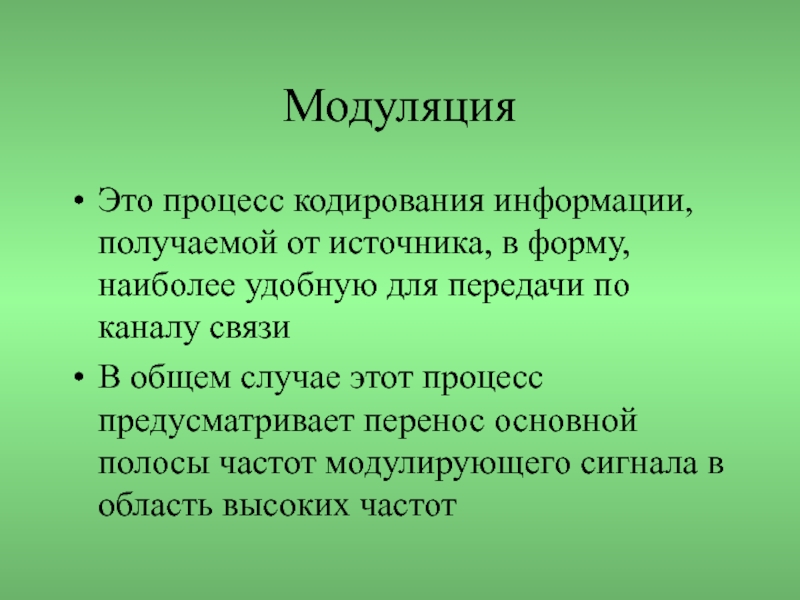 Модуляция

• Это процесс кодирования информации, получаемой от источника, в форму, наиболее удобную для передачи по каналу связи

• В общем случае этот процесс предусматривает перенос основной полосы частот модулирующего сигнала в область высоких частот